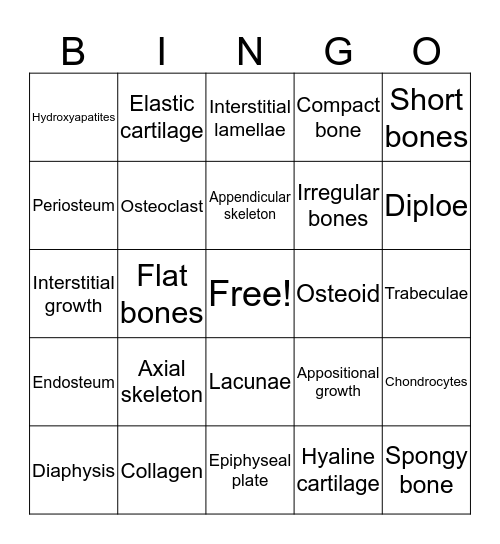 | B | I | N | G | O |
|---|---|---|---|---|
| Hydroxyapatites | Elastic cartilage | Interstitial lamellae | Compact bone | Short bones |
| Periosteum | Osteoclast | Appendicular skeleton | Irregular bones | Diploe |
| Interstitial growth | Flat bones | Free! | Osteoid | Trabeculae |
| Endosteum | Axial skeleton | Lacunae | Appositional growth | Chondrocytes |
| Diaphysis | Collagen | Epiphyseal plate | Hyaline cartilage | Spongy bone |